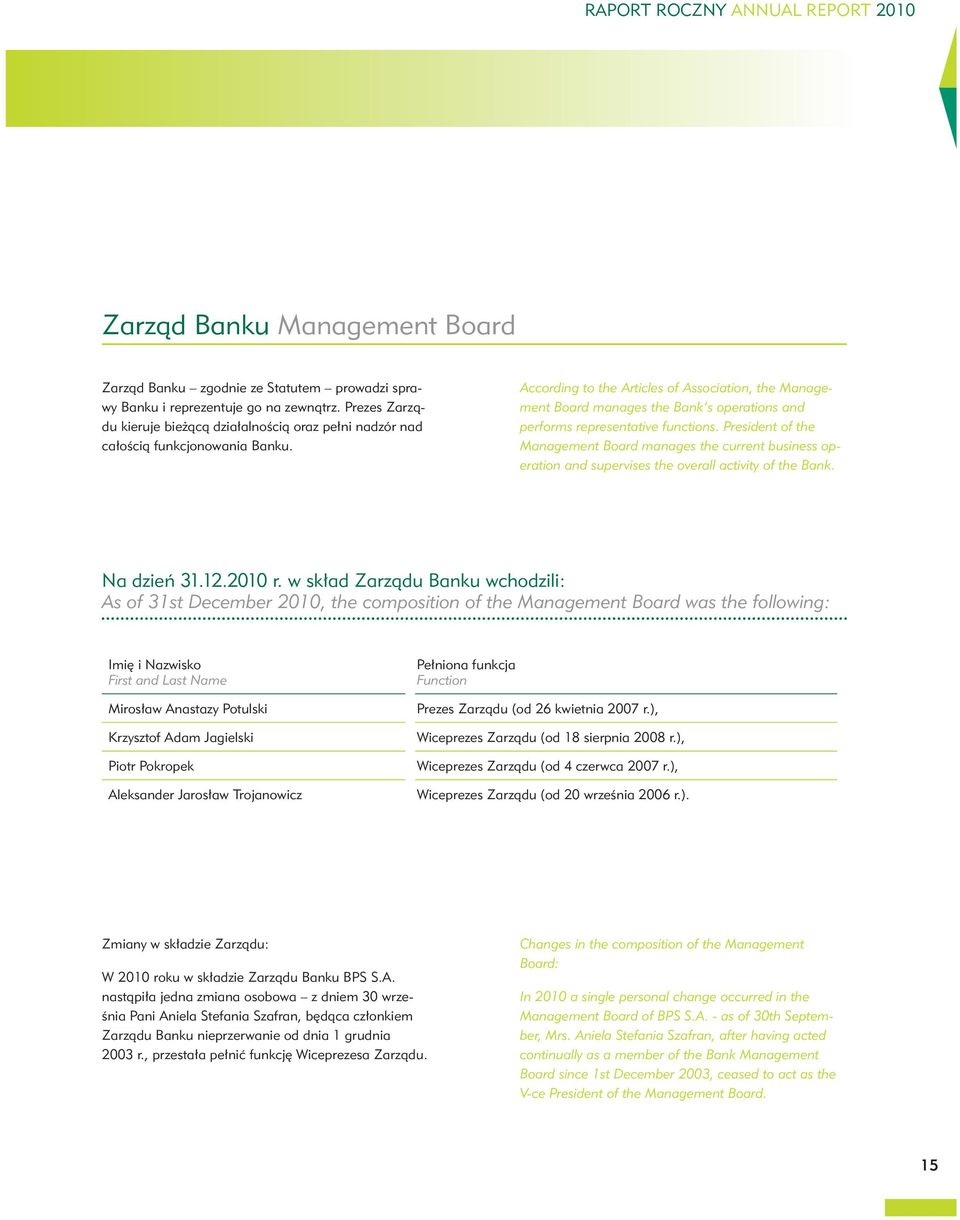 RAPORT ROCZNY ANNUAL REPORT 2010

Zarząd Banku Management Board

Zarząd Banku – zgodnie ze Statutem – prowadzi sprawy Banku i reprezentuje go na zewnątrz. Prezes Zarządu kieruje bieżącą działalnością oraz pełni nadzór nad całością funkcjonowania Banku.

According to the Articles of Association, the Management Board manages the Bank's operations and performs representative functions. President of the Management Board manages the current business operation and supervises the overall activity of the Bank.

Na dzień 31.12.2010 r. w skład Zarządu Banku wchodzili:
As of 31st December 2010, the composition of the Management Board was the following:

| Imię i Nazwisko First and Last Name | Pełniona funkcja Function |
|---|---|
| Mirosław Anastazy Potulski | Prezes Zarządu (od 26 kwietnia 2007 r.), |
| Krzysztof Adam Jagielski | Wiceprezes Zarządu (od 18 sierpnia 2008 r.), |
| Piotr Pokropek | Wiceprezes Zarządu (od 4 czerwca 2007 r.), |
| Aleksander Jarosław Trojanowicz | Wiceprezes Zarządu (od 20 września 2006 r.). |

Zmiany w składzie Zarządu:

W 2010 roku w składzie Zarządu Banku BPS S.A. nastąpiła jedna zmiana osobowa – z dniem 30 września Pani Aniela Stefania Szafran, będąca członkiem Zarządu Banku nieprzerwanie od dnia 1 grudnia 2003 r., przestała pełnić funkcję Wiceprezesa Zarządu.

Changes in the composition of the Management Board:

In 2010 a single personal change occurred in the Management Board of BPS S.A. - as of 30th September, Mrs. Aniela Stefania Szafran, after having acted continually as a member of the Bank Management Board since 1st December 2003, ceased to act as the V-ce President of the Management Board.

15